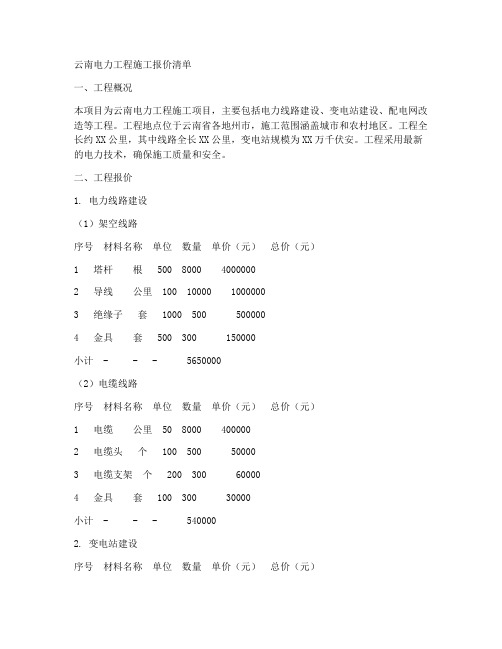 云南电力工程施工报价清单

一、工程概况

本项目为云南电力工程施工项目，主要包括电力线路建设、变电站建设、配电网改造等工程。工程地点位于云南省各地州市，施工范围涵盖城市和农村地区。工程全长约XX公里，其中线路全长XX公里，变电站规模为XX万千伏安。工程采用最新的电力技术，确保施工质量和安全。

二、工程报价

1. 电力线路建设

（1）架空线路

序号 材料名称 单位 数量 单价（元） 总价（元）

1 塔杆 根 500 8000 4000000

2 导线 公里 100 10000 1000000

3 绝缘子 套 1000 500 500000

4 金具 套 500 300 150000

小计 - - - 5650000

（2）电缆线路

序号 材料名称 单位 数量 单价（元） 总价（元）

1 电缆 公里 50 8000 400000

2 电缆头 个 100 500 50000

3 电缆支架 个 200 300 60000

4 金具 套 100 300 30000

小计 - - - 540000

2. 变电站建设

序号 材料名称 单位 数量 单价（元） 总价（元）